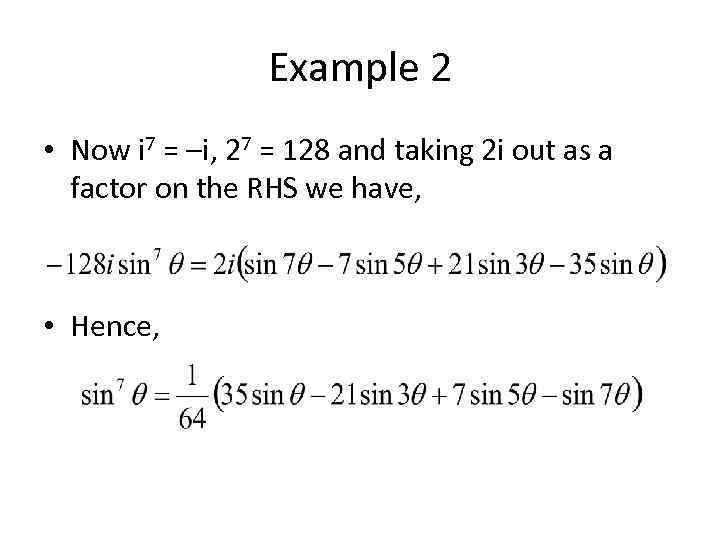 Example 2

• Now $i^7 = -i$, $2^7 = 128$ and taking 2i out as a factor on the RHS we have,

$-128i\sin^7\theta = 2i(\sin 7\theta - 7\sin 5\theta + 21\sin 3\theta - 35\sin\theta)$

• Hence,

$\sin^7\theta = \frac{1}{64}(35\sin\theta - 21\sin 3\theta + 7\sin 5\theta - \sin 7\theta)$